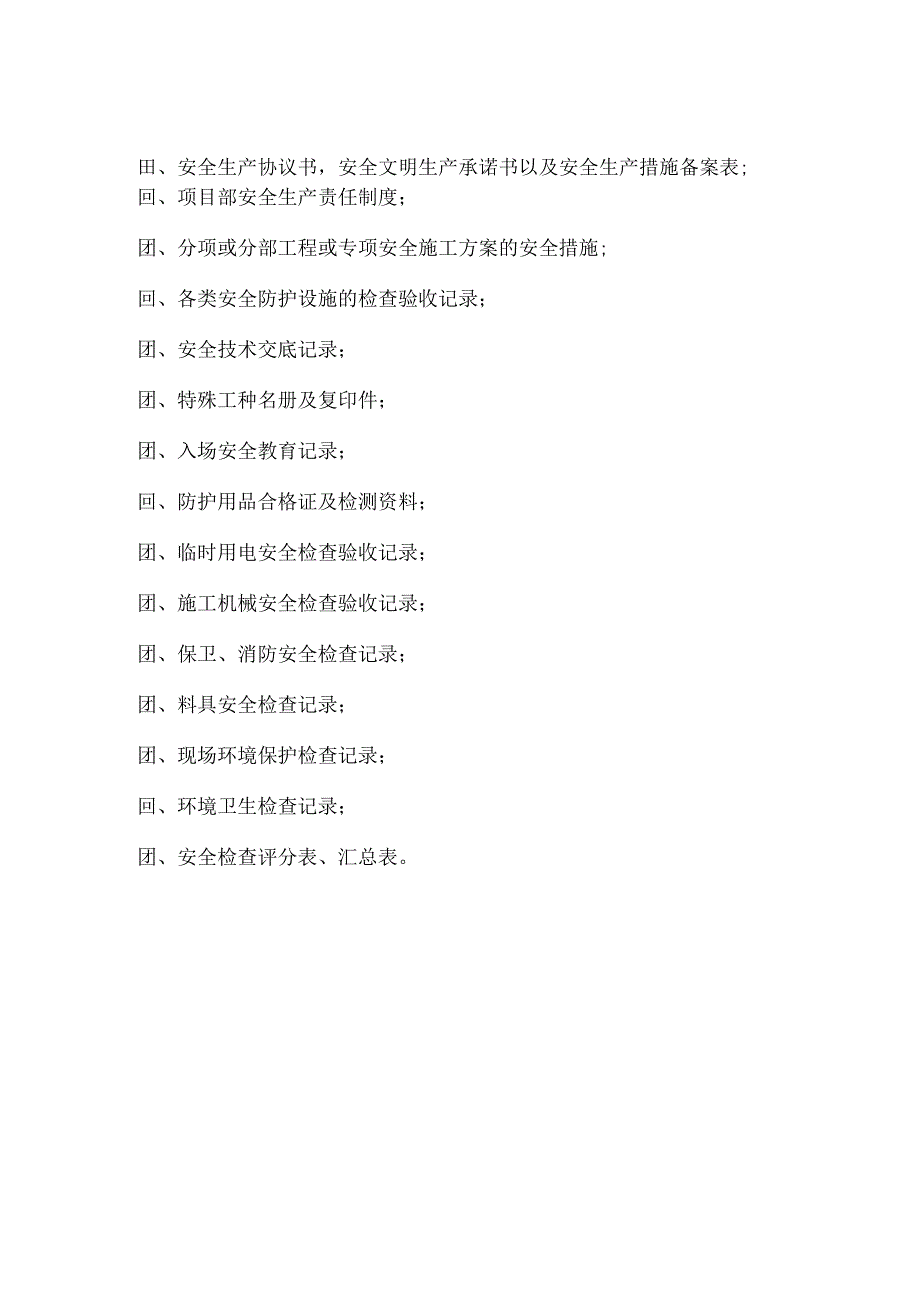 田、安全生产协议书，安全文明生产承诺书以及安全生产措施备案表；
回、项目部安全生产责任制度；

团、分项或分部工程或专项安全施工方案的安全措施；

回、各类安全防护设施的检查验收记录；

团、安全技术交底记录；

团、特殊工种名册及复印件；

团、入场安全教育记录；

回、防护用品合格证及检测资料；

团、临时用电安全检查验收记录；

团、施工机械安全检查验收记录；

团、保卫、消防安全检查记录；

团、料具安全检查记录；

团、现场环境保护检查记录；

回、环境卫生检查记录；

团、安全检查评分表、汇总表。